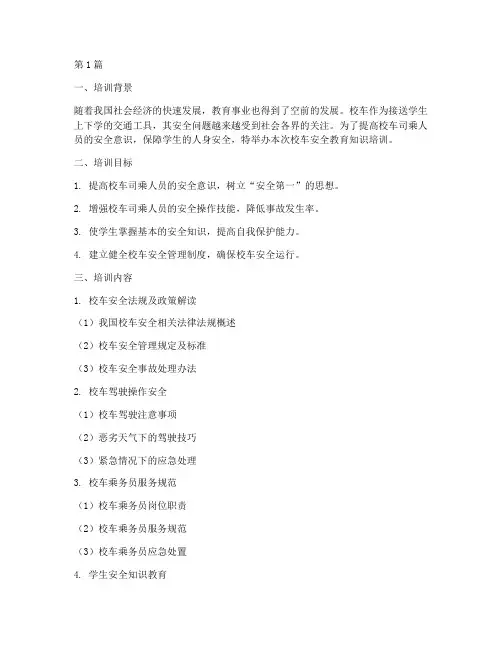 第1篇

一、培训背景

随着我国社会经济的快速发展，教育事业也得到了空前的发展。校车作为接送学生上下学的交通工具，其安全问题越来越受到社会各界的关注。为了提高校车司乘人员的安全意识，保障学生的人身安全，特举办本次校车安全教育知识培训。

二、培训目标

1. 提高校车司乘人员的安全意识，树立“安全第一”的思想。

2. 增强校车司乘人员的安全操作技能，降低事故发生率。

3. 使学生掌握基本的安全知识，提高自我保护能力。

4. 建立健全校车安全管理制度，确保校车安全运行。

三、培训内容

1. 校车安全法规及政策解读

（1）我国校车安全相关法律法规概述

（2）校车安全管理规定及标准

（3）校车安全事故处理办法

2. 校车驾驶操作安全

（1）校车驾驶注意事项

（2）恶劣天气下的驾驶技巧

（3）紧急情况下的应急处理

3. 校车乘务员服务规范

（1）校车乘务员岗位职责

（2）校车乘务员服务规范

（3）校车乘务员应急处置

4. 学生安全知识教育